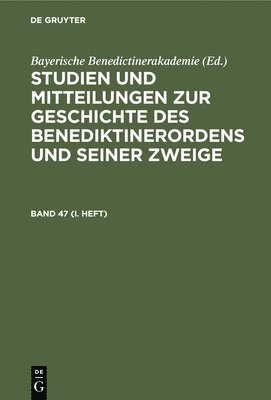 DE GRUYTER

Bayerische Benedictinerakademie (Ed.)

STUDIEN UND MITTEILUNGEN ZUR GESCHICHTE DES BENEDIKTINERORDENS UND SEINER ZWEIGE

BAND 47 (I. HEFT)

DE
G